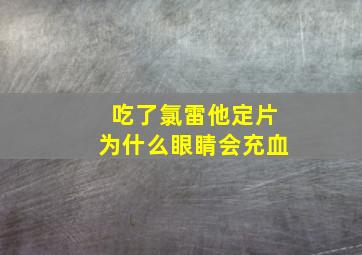 吃了氯雷他定片
为什么眼睛会充血